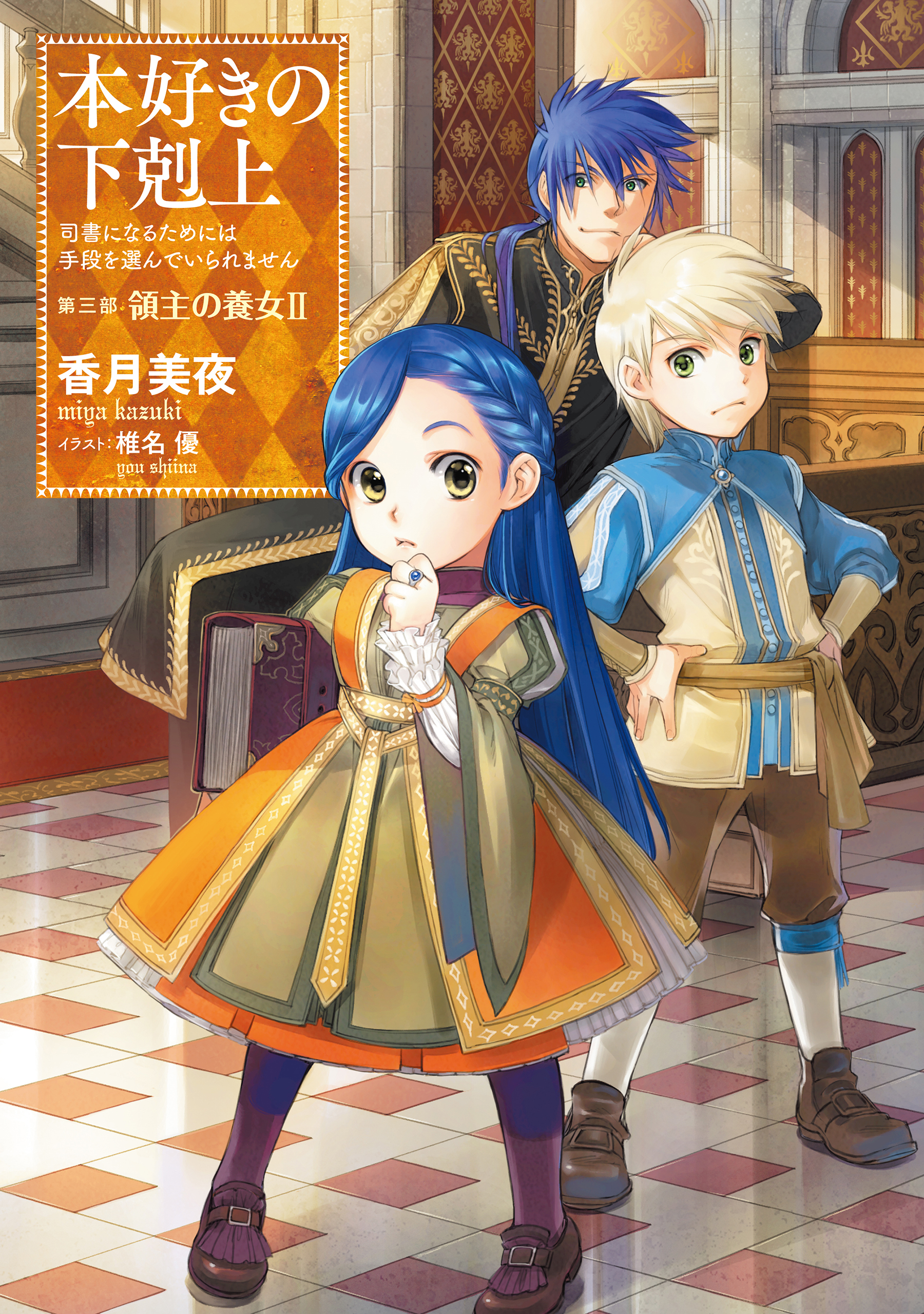 本好きの下剋上

司書になるためには手段を選んでいられません

第三部 領主の養女II

香月美夜
miya kazuki

イラスト：椎名 優
you shiina